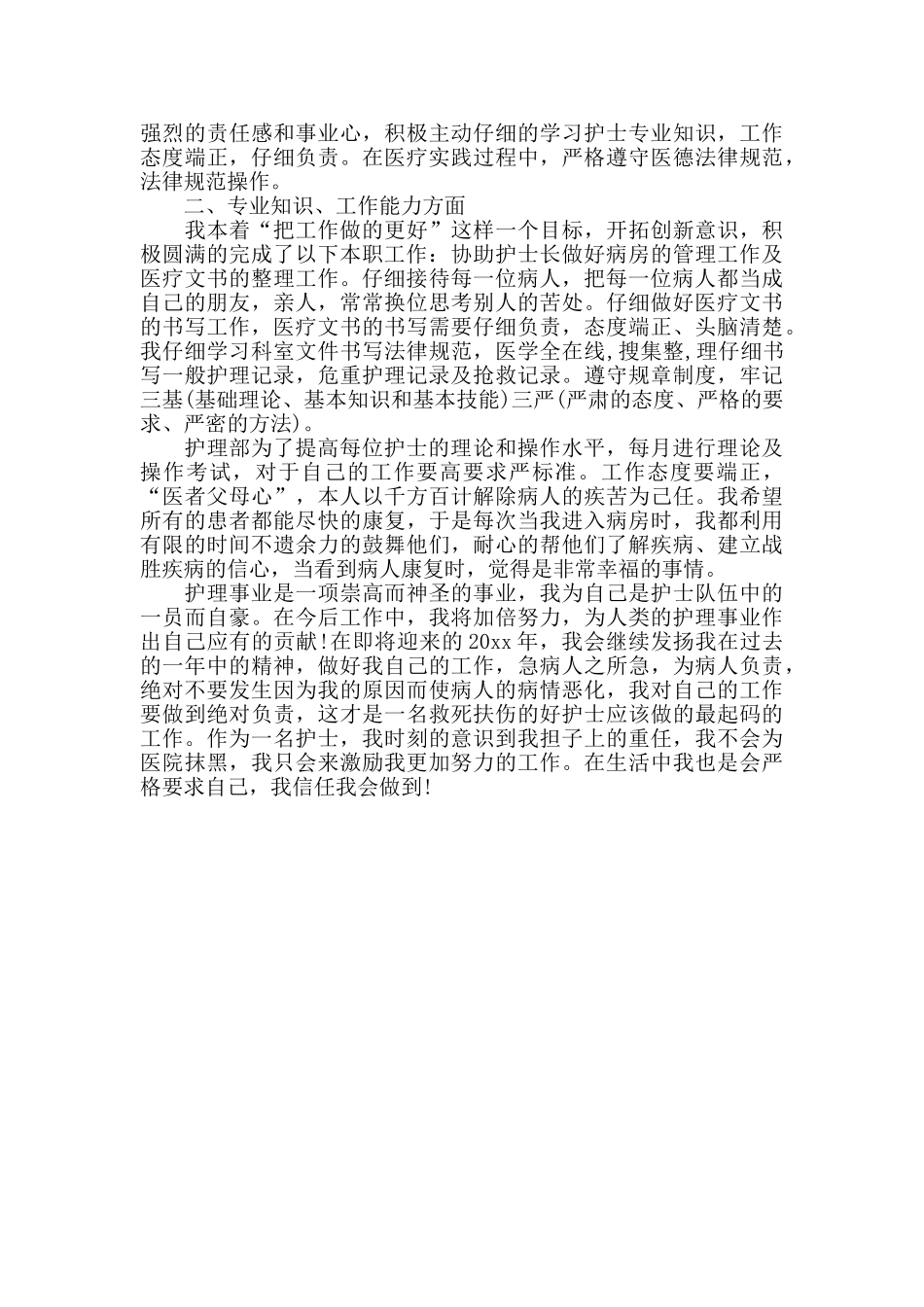 强烈的责任感和事业心，积极主动仔细的学习护士专业知识，工作态度端正，仔细负责。在医疗实践过程中，严格遵守医德法律规范，法律规范操作。

二、专业知识、工作能力方面

我本着“把工作做的更好”这样一个目标，开拓创新意识，积极圆满的完成了以下本职工作：协助护士长做好病房的管理工作及医疗文书的整理工作。仔细接待每一位病人，把每一位病人都当成自己的朋友，亲人，常常换位思考别人的苦处。仔细做好医疗文书的书写工作，医疗文书的书写需要仔细负责，态度端正、头脑清楚。我仔细学习科室文件书写法律规范，医学全在线,搜集整,理仔细书写一般护理记录，危重护理记录及抢救记录。遵守规章制度，牢记三基(基础理论、基本知识和基本技能)三严(严肃的态度、严格的要求、严密的方法)。

护理部为了提高每位护士的理论和操作水平，每月进行理论及操作考试，对于自己的工作要高要求严标准。工作态度要端正，“医者父母心”，本人以千方百计解除病人的疾苦为己任。我希望所有的患者都能尽快的康复，于是每次当我进入病房时，我都利用有限的时间不遗余力的鼓舞他们，耐心的帮他们了解疾病、建立战胜疾病的信心，当看到病人康复时，觉得是非常幸福的事情。

护理事业是一项崇高而神圣的事业，我为自己是护士队伍中的一员而自豪。在今后工作中，我将加倍努力，为人类的护理事业作出自己应有的贡献!在即将迎来的20xx年，我会继续发扬我在过去的一年中的精神，做好我自己的工作，急病人之所急，为病人负责，绝对不要发生因为我的原因而使病人的病情恶化，我对自己的工作要做到绝对负责，这才是一名救死扶伤的好护士应该做的最起码的工作。作为一名护士，我时刻的意识到我担子上的重任，我不会为医院抹黑，我只会来激励我更加努力的工作。在生活中我也是会严格要求自己，我信任我会做到!